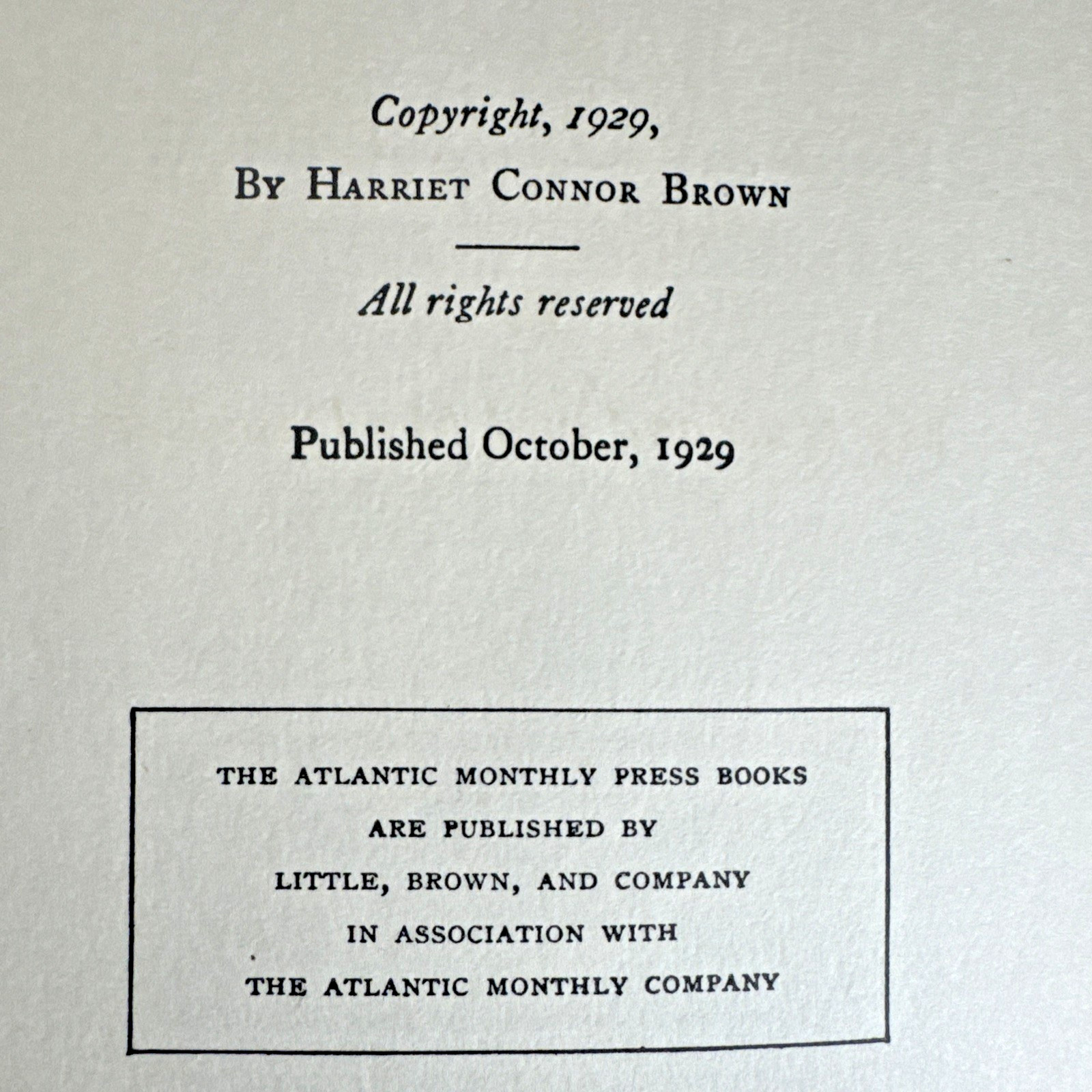 Copyright, 1929,
By Harriet Connor Brown

All rights reserved

Published October, 1929

THE ATLANTIC MONTHLY PRESS BOOKS
ARE PUBLISHED BY
LITTLE, BROWN, AND COMPANY
IN ASSOCIATION WITH
THE ATLANTIC MONTHLY COMPANY